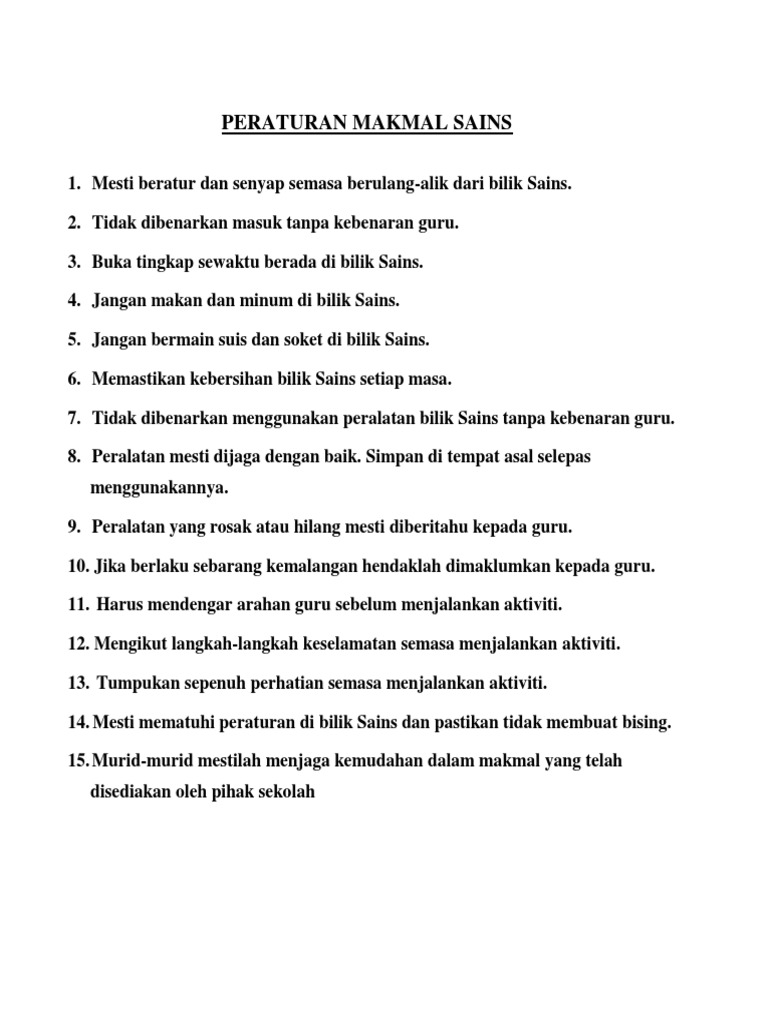 PERATURAN MAKMAL SAINS

1. Mesti beratur dan senyap semasa berulang-alik dari bilik Sains.

2. Tidak dibenarkan masuk tanpa kebenaran guru.

3. Buka tingkap sewaktu berada di bilik Sains.

4. Jangan makan dan minum di bilik Sains.

5. Jangan bermain suis dan soket di bilik Sains.

6. Memastikan kebersihan bilik Sains setiap masa.

7. Tidak dibenarkan menggunakan peralatan bilik Sains tanpa kebenaran guru.

8. Peralatan mesti dijaga dengan baik. Simpan di tempat asal selepas menggunakannya.

9. Peralatan yang rosak atau hilang mesti diberitahu kepada guru.

10. Jika berlaku sebarang kemalangan hendaklah dimaklumkan kepada guru.

11. Harus mendengar arahan guru sebelum menjalankan aktiviti.

12. Mengikut langkah-langkah keselamatan semasa menjalankan aktiviti.

13. Tumpukan sepenuh perhatian semasa menjalankan aktiviti.

14. Mesti mematuhi peraturan di bilik Sains dan pastikan tidak membuat bising.

15. Murid-murid mestilah menjaga kemudahan dalam makmal yang telah disediakan oleh pihak sekolah